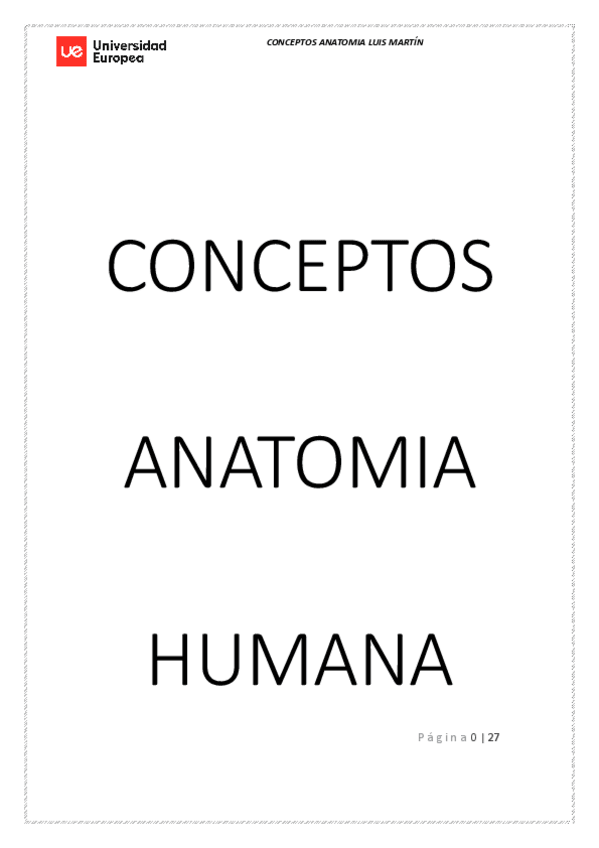 ue Universidad Europea

CONCEPTOS ANATOMIA LUIS MARTÍN

CONCEPTOS

ANATOMIA

HUMANA

Página 0 | 27